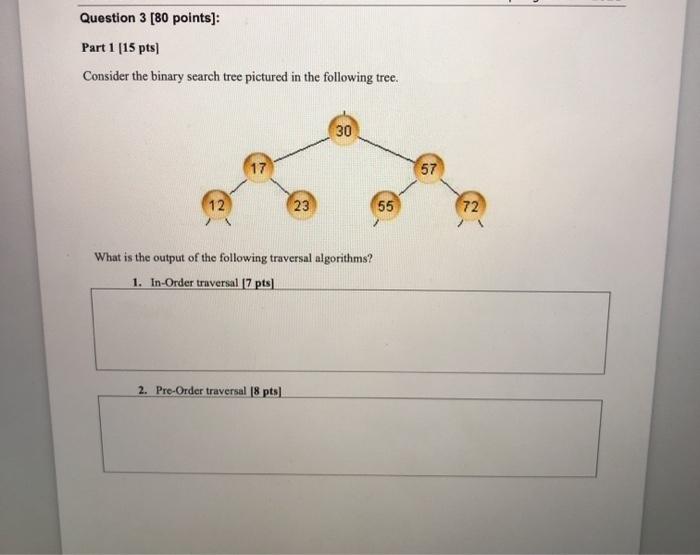 Question 3 [80 points]:

Part 1 [15 pts]

Consider the binary search tree pictured in the following tree.

30

17

57

12

23

55

72

What is the output of the following traversal algorithms?

1. In-Order traversal [7 pts]

2. Pre-Order traversal [8 pts]